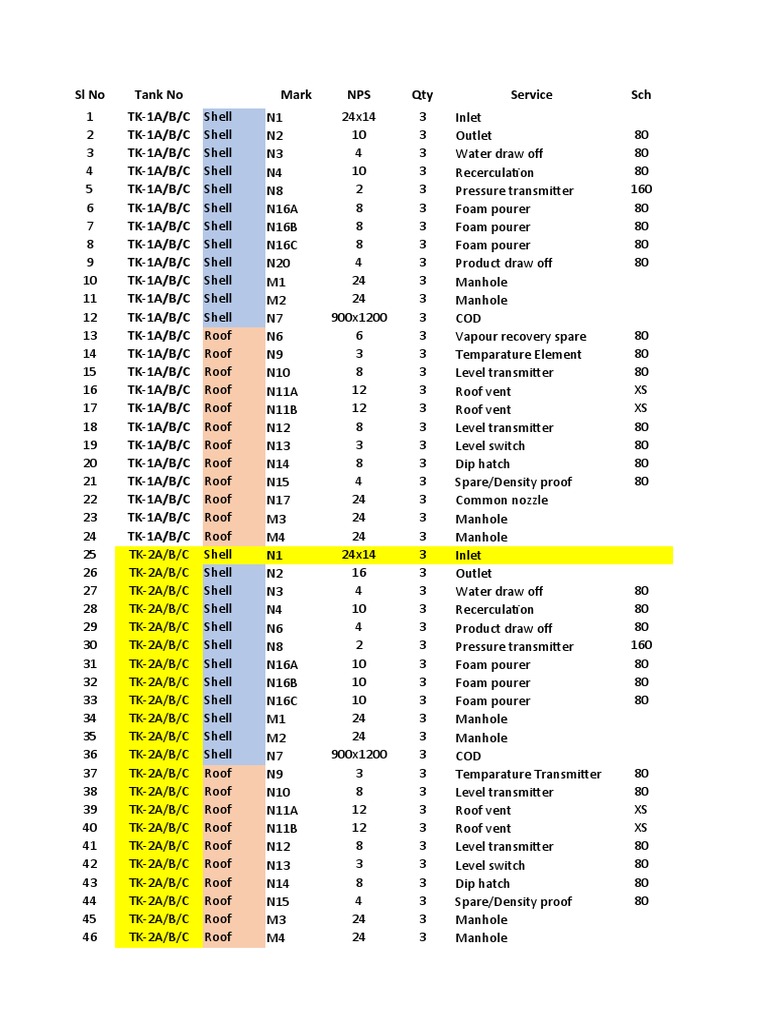 | Sl No | Tank No | | Mark | NPS | Qty | Service | Sch |
|---|---|---|---|---|---|---|---|
| 1 | TK-1A/B/C | Shell | N1 | 24x14 | 3 | Inlet | |
| 2 | TK-1A/B/C | Shell | N2 | 10 | 3 | Outlet | 80 |
| 3 | TK-1A/B/C | Shell | N3 | 4 | 3 | Water draw off | 80 |
| 4 | TK-1A/B/C | Shell | N4 | 10 | 3 | Recerculation | 80 |
| 5 | TK-1A/B/C | Shell | N8 | 2 | 3 | Pressure transmitter | 160 |
| 6 | TK-1A/B/C | Shell | N16A | 8 | 3 | Foam pourer | 80 |
| 7 | TK-1A/B/C | Shell | N16B | 8 | 3 | Foam pourer | 80 |
| 8 | TK-1A/B/C | Shell | N16C | 8 | 3 | Foam pourer | 80 |
| 9 | TK-1A/B/C | Shell | N20 | 4 | 3 | Product draw off | 80 |
| 10 | TK-1A/B/C | Shell | M1 | 24 | 3 | Manhole | |
| 11 | TK-1A/B/C | Shell | M2 | 24 | 3 | Manhole | |
| 12 | TK-1A/B/C | Shell | N7 | 900x1200 | 3 | COD | |
| 13 | TK-1A/B/C | Roof | N6 | 6 | 3 | Vapour recovery spare | 80 |
| 14 | TK-1A/B/C | Roof | N9 | 3 | 3 | Temparature Element | 80 |
| 15 | TK-1A/B/C | Roof | N10 | 8 | 3 | Level transmitter | 80 |
| 16 | TK-1A/B/C | Roof | N11A | 12 | 3 | Roof vent | XS |
| 17 | TK-1A/B/C | Roof | N11B | 12 | 3 | Roof vent | XS |
| 18 | TK-1A/B/C | Roof | N12 | 8 | 3 | Level transmitter | 80 |
| 19 | TK-1A/B/C | Roof | N13 | 3 | 3 | Level switch | 80 |
| 20 | TK-1A/B/C | Roof | N14 | 8 | 3 | Dip hatch | 80 |
| 21 | TK-1A/B/C | Roof | N15 | 4 | 3 | Spare/Density proof | 80 |
| 22 | TK-1A/B/C | Roof | N17 | 24 | 3 | Common nozzle | |
| 23 | TK-1A/B/C | Roof | M3 | 24 | 3 | Manhole | |
| 24 | TK-1A/B/C | Roof | M4 | 24 | 3 | Manhole | |
| 25 | TK-2A/B/C | Shell | N1 | 24x14 | 3 | Inlet | |
| 26 | TK-2A/B/C | Shell | N2 | 16 | 3 | Outlet | |
| 27 | TK-2A/B/C | Shell | N3 | 4 | 3 | Water draw off | 80 |
| 28 | TK-2A/B/C | Shell | N4 | 10 | 3 | Recerculation | 80 |
| 29 | TK-2A/B/C | Shell | N6 | 4 | 3 | Product draw off | 80 |
| 30 | TK-2A/B/C | Shell | N8 | 2 | 3 | Pressure transmitter | 160 |
| 31 | TK-2A/B/C | Shell | N16A | 10 | 3 | Foam pourer | 80 |
| 32 | TK-2A/B/C | Shell | N16B | 10 | 3 | Foam pourer | 80 |
| 33 | TK-2A/B/C | Shell | N16C | 10 | 3 | Foam pourer | 80 |
| 34 | TK-2A/B/C | Shell | M1 | 24 | 3 | Manhole | |
| 35 | TK-2A/B/C | Shell | M2 | 24 | 3 | Manhole | |
| 36 | TK-2A/B/C | Shell | N7 | 900x1200 | 3 | COD | |
| 37 | TK-2A/B/C | Roof | N9 | 3 | 3 | Temparature Transmitter | 80 |
| 38 | TK-2A/B/C | Roof | N10 | 8 | 3 | Level transmitter | 80 |
| 39 | TK-2A/B/C | Roof | N11A | 12 | 3 | Roof vent | XS |
| 40 | TK-2A/B/C | Roof | N11B | 12 | 3 | Roof vent | XS |
| 41 | TK-2A/B/C | Roof | N12 | 8 | 3 | Level transmitter | 80 |
| 42 | TK-2A/B/C | Roof | N13 | 3 | 3 | Level switch | 80 |
| 43 | TK-2A/B/C | Roof | N14 | 8 | 3 | Dip hatch | 80 |
| 44 | TK-2A/B/C | Roof | N15 | 4 | 3 | Spare/Density proof | 80 |
| 45 | TK-2A/B/C | Roof | M3 | 24 | 3 | Manhole | |
| 46 | TK-2A/B/C | Roof | M4 | 24 | 3 | Manhole | |